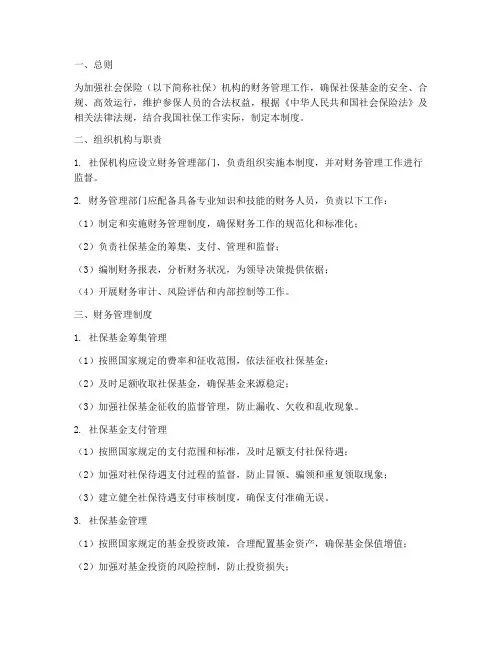 一、总则

为加强社会保险（以下简称社保）机构的财务管理工作，确保社保基金的安全、合规、高效运行，维护参保人员的合法权益，根据《中华人民共和国社会保险法》及相关法律法规，结合我国社保工作实际，制定本制度。

二、组织机构与职责

1. 社保机构应设立财务管理部门，负责组织实施本制度，并对财务管理工作进行监督。

2. 财务管理部门应配备具备专业知识和技能的财务人员，负责以下工作：

（1）制定和实施财务管理制度，确保财务工作的规范化和标准化；

（2）负责社保基金的筹集、支付、管理和监督；

（3）编制财务报表，分析财务状况，为领导决策提供依据；

（4）开展财务审计、风险评估和内部控制等工作。

三、财务管理制度

1. 社保基金筹集管理

（1）按照国家规定的费率和征收范围，依法征收社保基金；

（2）及时足额收取社保基金，确保基金来源稳定；

（3）加强社保基金征收的监督管理，防止漏收、欠收和乱收现象。

2. 社保基金支付管理

（1）按照国家规定的支付范围和标准，及时足额支付社保待遇；

（2）加强对社保待遇支付过程的监督，防止冒领、骗领和重复领取现象；

（3）建立健全社保待遇支付审核制度，确保支付准确无误。

3. 社保基金管理

（1）按照国家规定的基金投资政策，合理配置基金资产，确保基金保值增值；

（2）加强对基金投资的风险控制，防止投资损失；